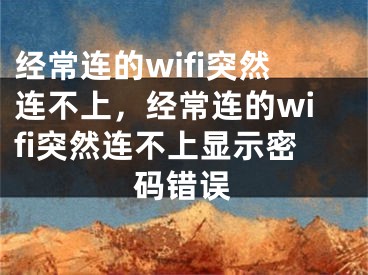 经常连的wifi突然连不上，经常连的wifi突然连不上显示密码错误